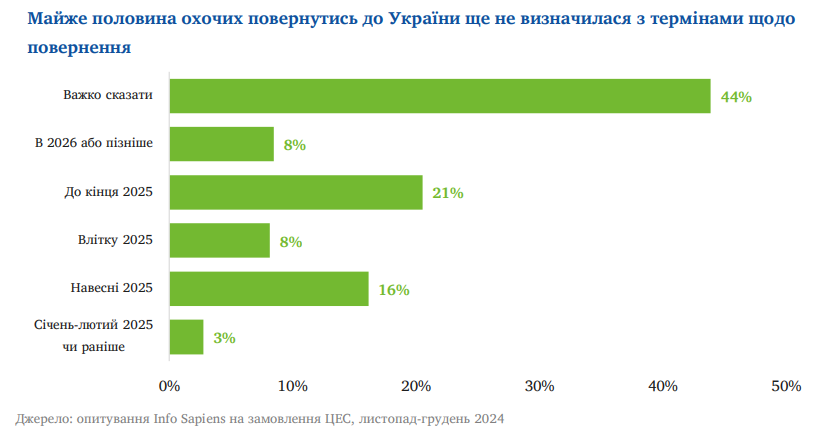 Майже половина охочих повернутись до України ще не визначилася з термінами щодо повернення

Важко сказати 44%
В 2026 або пізніше 8%
До кінця 2025 21%
Влітку 2025 8%
Навесні 2025 16%
Січень-лютий 2025 чи раніше 3%

0% 10% 20% 30% 40% 50%

Джерело: опитування Info Sapiens на замовлення ЦЕС, листопад-грудень 2024